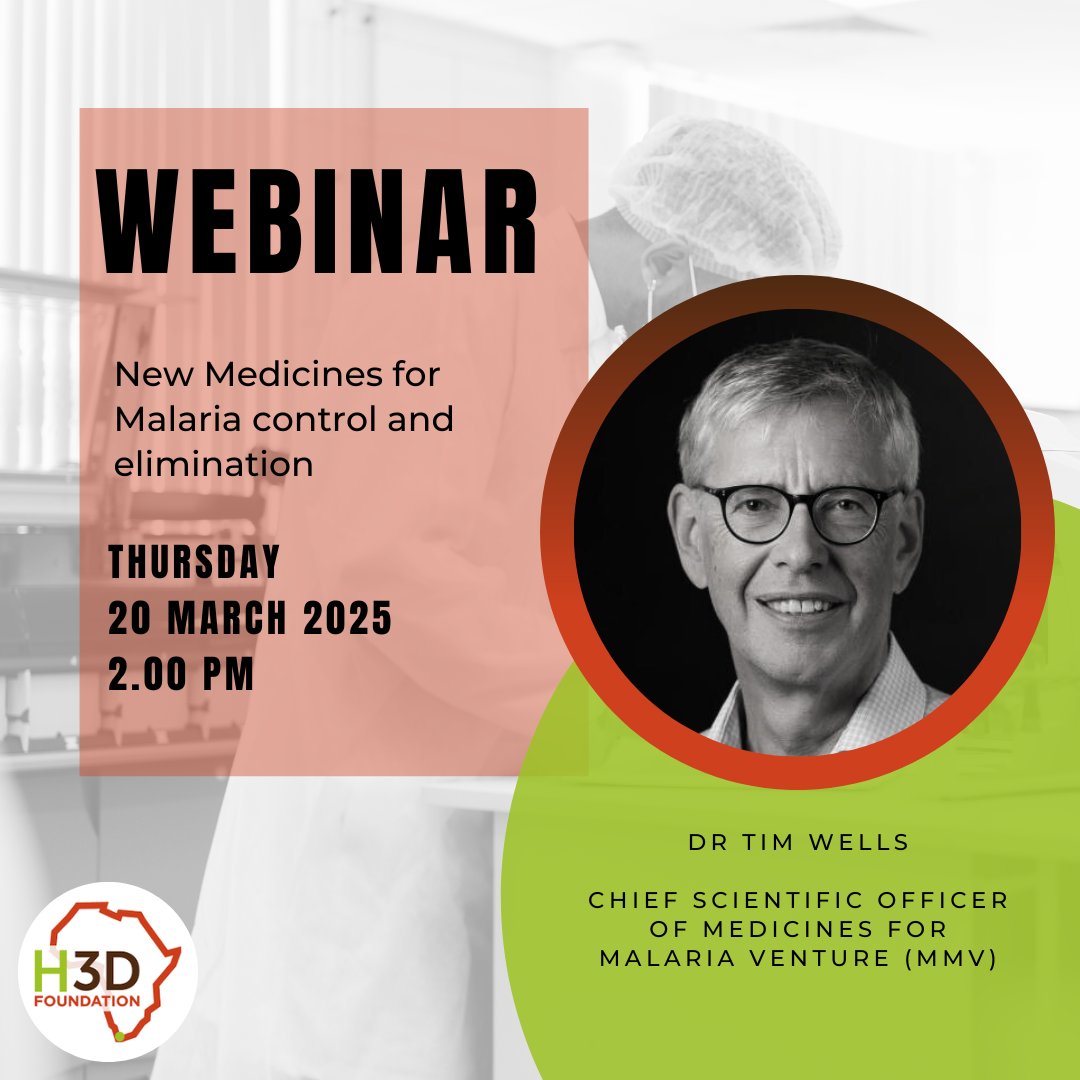 WEBINAR

New Medicines for Malaria control and elimination

THURSDAY
20 MARCH 2025
2.00 PM

DR TIM WELLS

CHIEF SCIENTIFIC OFFICER OF MEDICINES FOR MALARIA VENTURE (MMV)

H3D
FOUNDATION